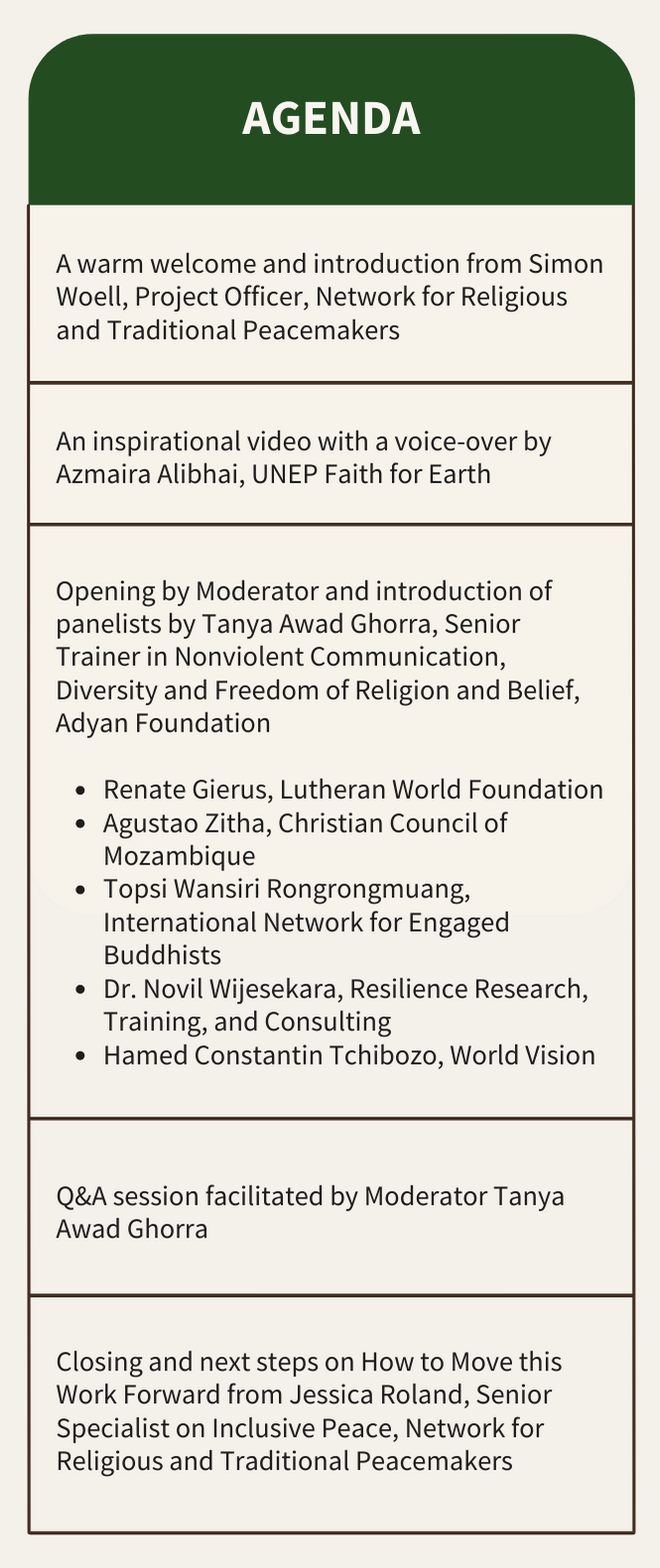 AGENDA

A warm welcome and introduction from Simon Woell, Project Officer, Network for Religious and Traditional Peacemakers

An inspirational video with a voice-over by Azmaira Alibhai, UNEP Faith for Earth

Opening by Moderator and introduction of panelists by Tanya Awad Ghorra, Senior Trainer in Nonviolent Communication, Diversity and Freedom of Religion and Belief, Adyan Foundation

- Renate Gierus, Lutheran World Foundation
- Agustao Zitha, Christian Council of Mozambique
- Topsi Wansiri Rongrongmuang, International Network for Engaged Buddhists
- Dr. Novil Wijesekara, Resilience Research, Training, and Consulting
- Hamed Constantin Tchibozo, World Vision

Q&A session facilitated by Moderator Tanya Awad Ghorra

Closing and next steps on How to Move this Work Forward from Jessica Roland, Senior Specialist on Inclusive Peace, Network for Religious and Traditional Peacemakers